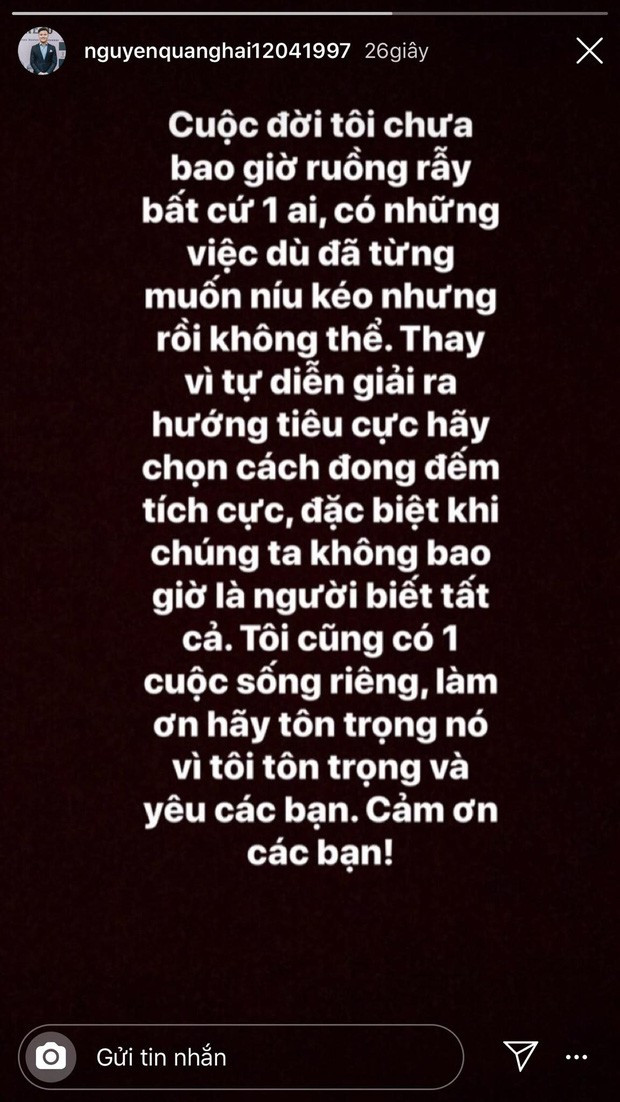 nguyenquanghai12041997 26giây

Cuộc đời tôi chưa bao giờ ruồng rẫy bất cứ 1 ai, có những việc dù đã từng muốn níu kéo nhưng rồi không thể. Thay vì tự diễn giải ra hướng tiêu cực hãy chọn cách đong đếm tích cực, đặc biệt khi chúng ta không bao giờ là người biết tất cả. Tôi cũng có 1 cuộc sống riêng, làm ơn hãy tôn trọng nó vì tôi tôn trọng và yêu các bạn. Cảm ơn các bạn!

Gửi tin nhắn